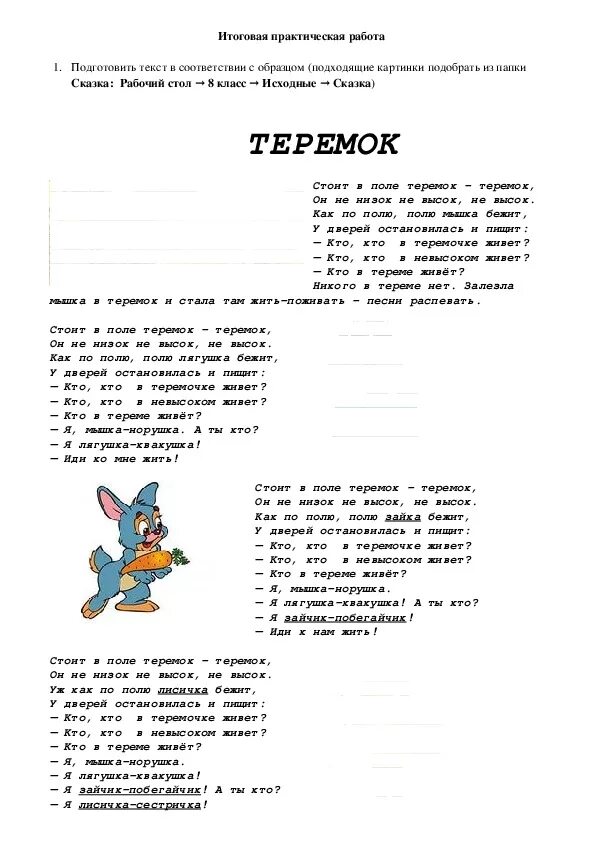 Итоговая практическая работа

1. Подготовить текст в соответствии с образцом (подходящие картинки подобрать из папки **Сказка: Рабочий стол → 8 класс → Исходные → Сказка**)

ТЕРЕМОК

Стоит в поле теремок – теремок,
Он не низок не высок, не высок.
Как по полю, полю мышка бежит,
У дверей остановилась и пищит:
— Кто, кто в теремочке живет?
— Кто, кто в невысоком живет?
— Кто в тереме живёт?
Никого в тереме нет. Залезла мышка в теремок и стала там жить-поживать – песни распевать.

Стоит в поле теремок – теремок,
Он не низок не высок, не высок.
Как по полю, полю лягушка бежит,
У дверей остановилась и пищит:
— Кто, кто в теремочке живет?
— Кто, кто в невысоком живет?
— Кто в тереме живёт?
— Я, мышка-норушка. А ты кто?
— Я лягушка-квакушка!
— Иди ко мне жить!

Стоит в поле теремок – теремок,
Он не низок не высок, не высок.
Как по полю, полю зайка бежит,
У дверей остановилась и пищит:
— Кто, кто в теремочке живет?
— Кто, кто в невысоком живет?
— Кто в тереме живёт?
— Я, мышка-норушка.
— Я лягушка-квакушка! А ты кто?
— Я зайчик-побегайчик!
— Иди к нам жить!

Стоит в поле теремок – теремок,
Он не низок не высок, не высок.
Уж как по полю лисичка бежит,
У дверей остановилась и пищит:
— Кто, кто в теремочке живет?
— Кто, кто в невысоком живет?
— Кто в тереме живёт?
— Я, мышка-норушка.
— Я лягушка-квакушка!
— Я зайчик-побегайчик! А ты кто?
— Я лисичка-сестричка!